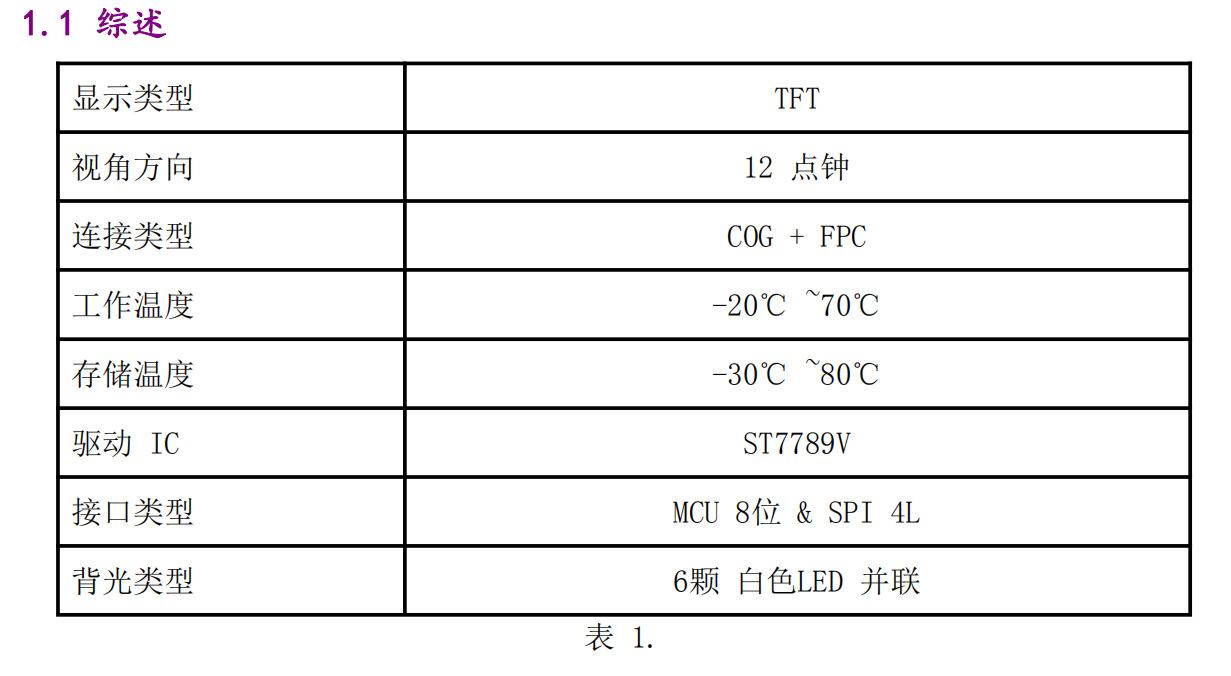 1.1 综述

| 显示类型 | TFT |
|---|---|
| 视角方向 | 12点钟 |
| 连接类型 | COG + FPC |
| 工作温度 | -20℃ ~70℃ |
| 存储温度 | -30℃ ~80℃ |
| 驱动IC | ST7789V |
| 接口类型 | MCU 8位 & SPI 4L |
| 背光类型 | 6颗 白色LED 并联 |

表1.